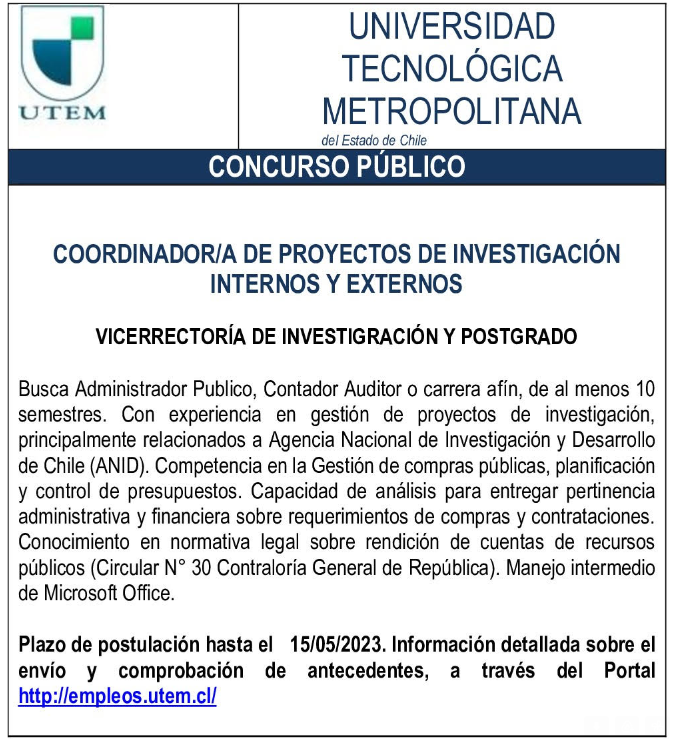 UTEM

UNIVERSIDAD TECNOLÓGICA METROPOLITANA
del Estado de Chile

CONCURSO PÚBLICO

COORDINADOR/A DE PROYECTOS DE INVESTIGACIÓN INTERNOS Y EXTERNOS

VICERRECTORÍA DE INVESTIGRACIÓN Y POSTGRADO

Busca Administrador Publico, Contador Auditor o carrera afín, de al menos 10 semestres. Con experiencia en gestión de proyectos de investigación, principalmente relacionados a Agencia Nacional de Investigación y Desarrollo de Chile (ANID). Competencia en la Gestión de compras públicas, planificación y control de presupuestos. Capacidad de análisis para entregar pertinencia administrativa y financiera sobre requerimientos de compras y contrataciones. Conocimiento en normativa legal sobre rendición de cuentas de recursos públicos (Circular N° 30 Contraloría General de República). Manejo intermedio de Microsoft Office.

Plazo de postulación hasta el 15/05/2023. Información detallada sobre el envío y comprobación de antecedentes, a través del Portal http://empleos.utem.cl/